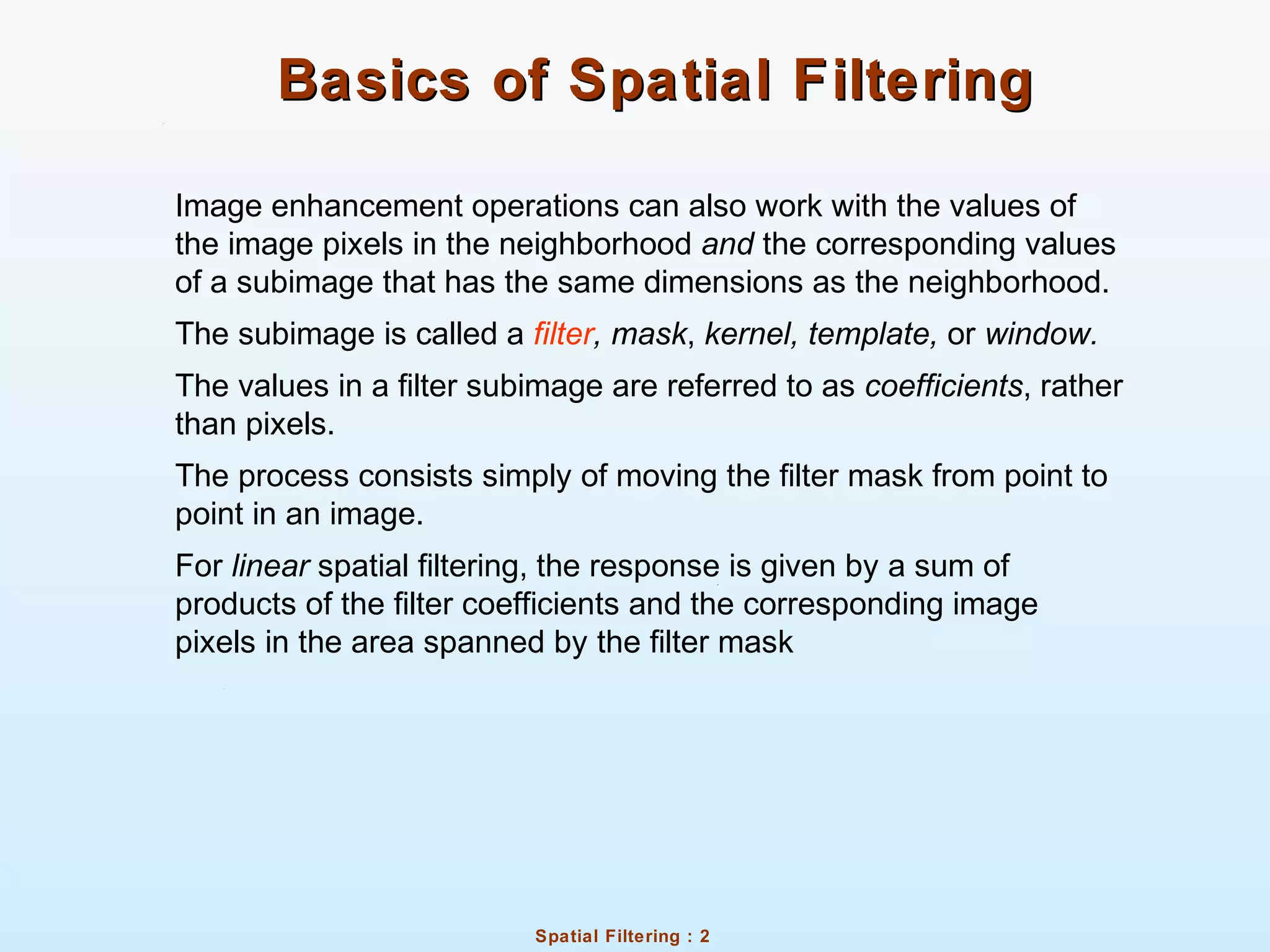 Basics of Spatial Filtering

Image enhancement operations can also work with the values of the image pixels in the neighborhood and the corresponding values of a subimage that has the same dimensions as the neighborhood.

The subimage is called a filter, mask, kernel, template, or window.

The values in a filter subimage are referred to as coefficients, rather than pixels.

The process consists simply of moving the filter mask from point to point in an image.

For linear spatial filtering, the response is given by a sum of products of the filter coefficients and the corresponding image pixels in the area spanned by the filter mask

Spatial Filtering : 2